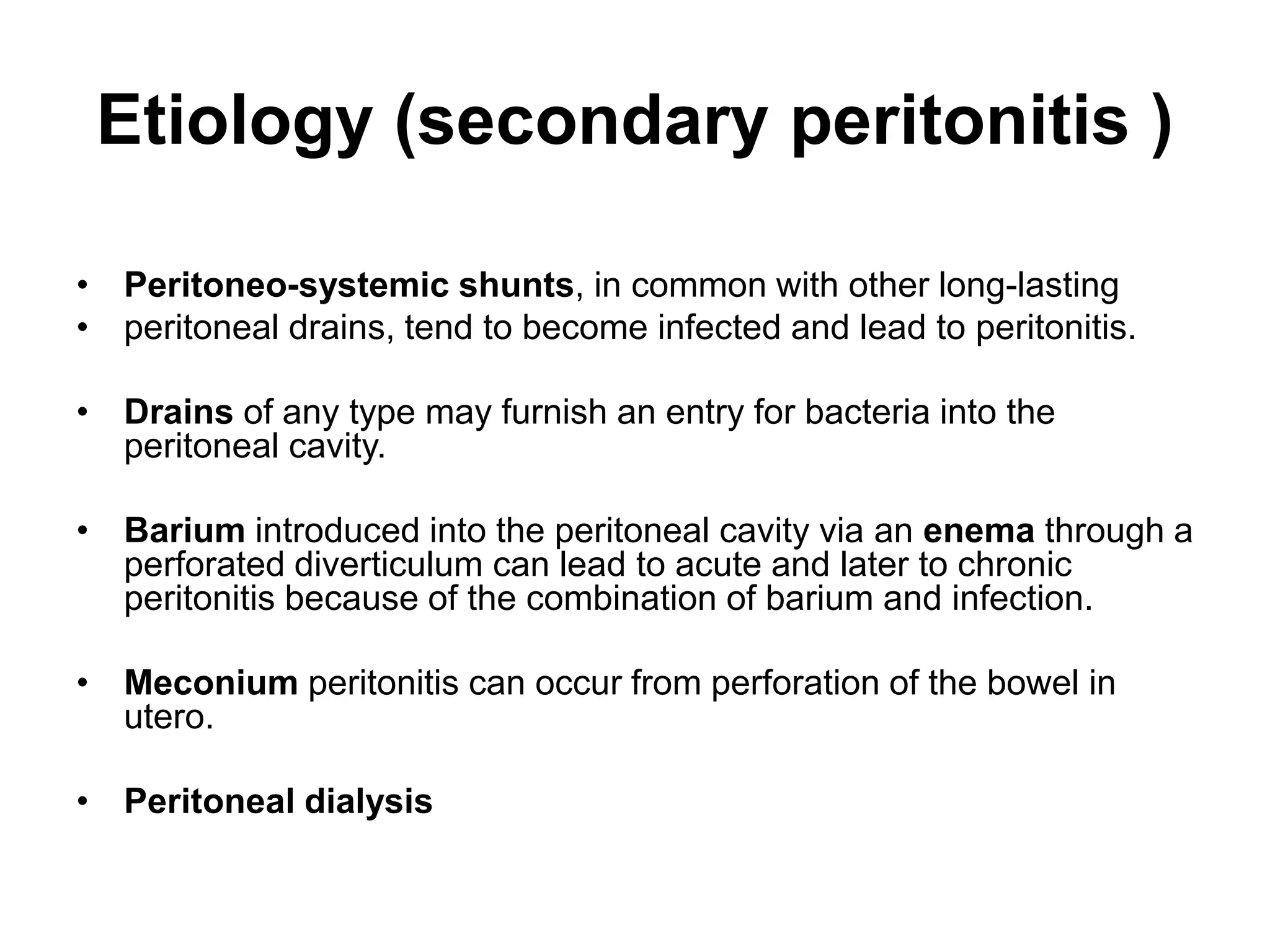 Etiology (secondary peritonitis )

• Peritoneo-systemic shunts, in common with other long-lasting
• peritoneal drains, tend to become infected and lead to peritonitis.

• Drains of any type may furnish an entry for bacteria into the peritoneal cavity.

• Barium introduced into the peritoneal cavity via an enema through a perforated diverticulum can lead to acute and later to chronic peritonitis because of the combination of barium and infection.

• Meconium peritonitis can occur from perforation of the bowel in utero.

• Peritoneal dialysis